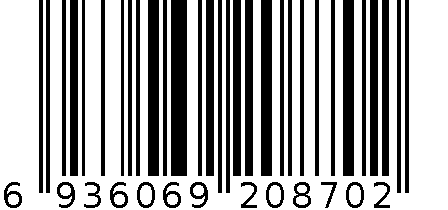 6 936069 208702